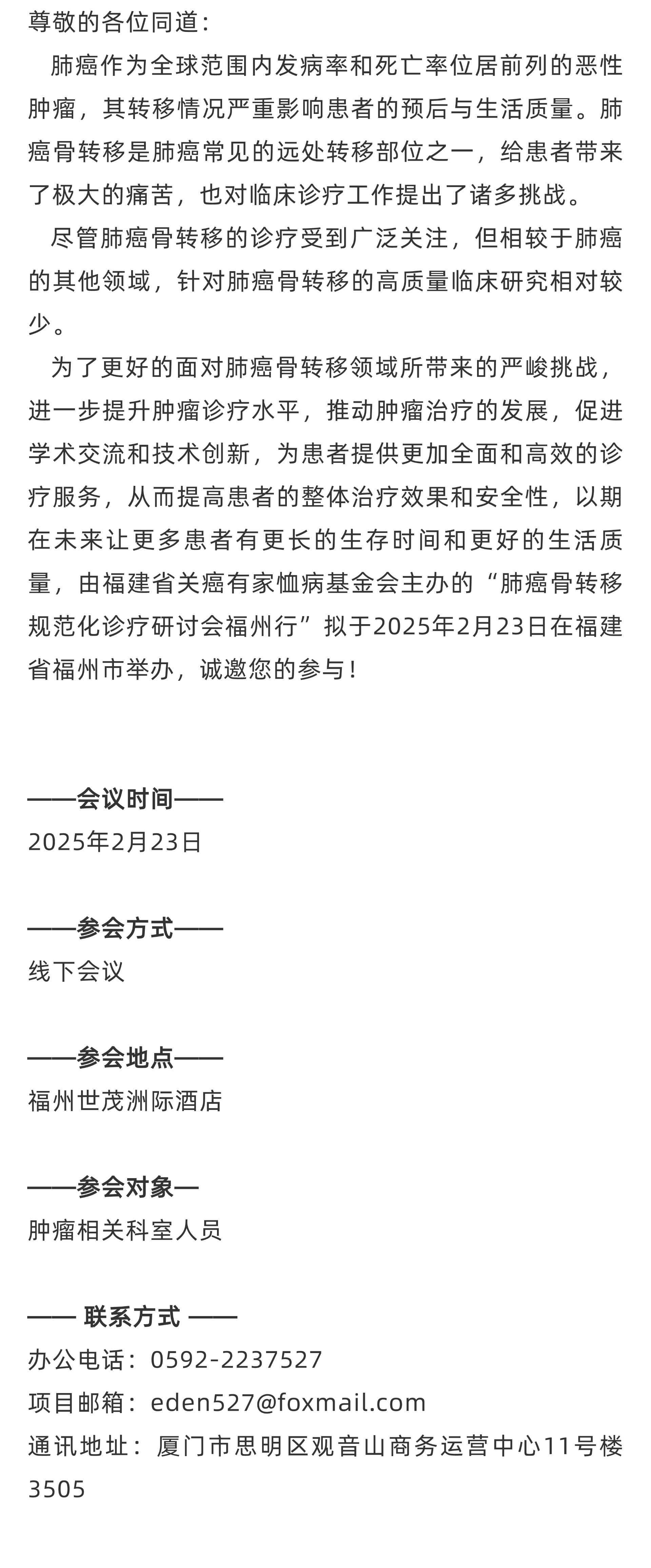 尊敬的各位同道：

肺癌作为全球范围内发病率和死亡率位居前列的恶性肿瘤，其转移情况严重影响患者的预后与生活质量。肺癌骨转移是肺癌常见的远处转移部位之一，给患者带来了极大的痛苦，也对临床诊疗工作提出了诸多挑战。

尽管肺癌骨转移的诊疗受到广泛关注，但相较于肺癌的其他领域，针对肺癌骨转移的高质量临床研究相对较少。

为了更好的面对肺癌骨转移领域所带来的严峻挑战，进一步提升肿瘤诊疗水平，推动肿瘤治疗的发展，促进学术交流和技术创新，为患者提供更加全面和高效的诊疗服务，从而提高患者的整体治疗效果和安全性，以期在未来让更多患者有更长的生存时间和更好的生活质量，由福建省关癌有家恤病基金会主办的“肺癌骨转移规范化诊疗研讨会福州行”拟于2025年2月23日在福建省福州市举办，诚邀您的参与！

——会议时间——
2025年2月23日

——参会方式——
线下会议

——参会地点——
福州世茂洲际酒店

——参会对象—
肿瘤相关科室人员

—— 联系方式 ——
办公电话：0592-2237527
项目邮箱：eden527@foxmail.com
通讯地址：厦门市思明区观音山商务运营中心11号楼3505